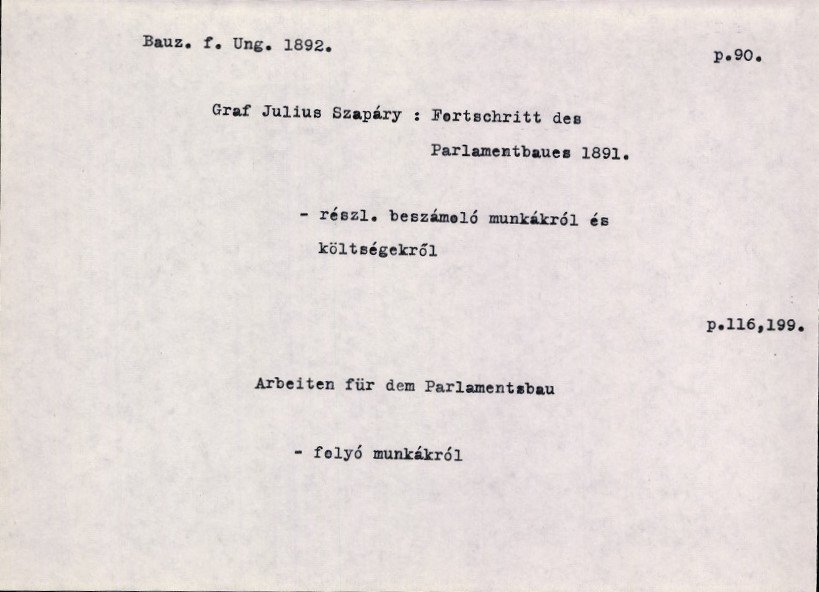 Bauz. f. Ung. 1892.

p.90.

Graf Julius Szapáry : Fortschritt des Parlamentbaues 1891.

- részl. beszámoló munkákról és költségekről

p.116,199.

Arbeiten für dem Parlamentsbau

- folyó munkákról